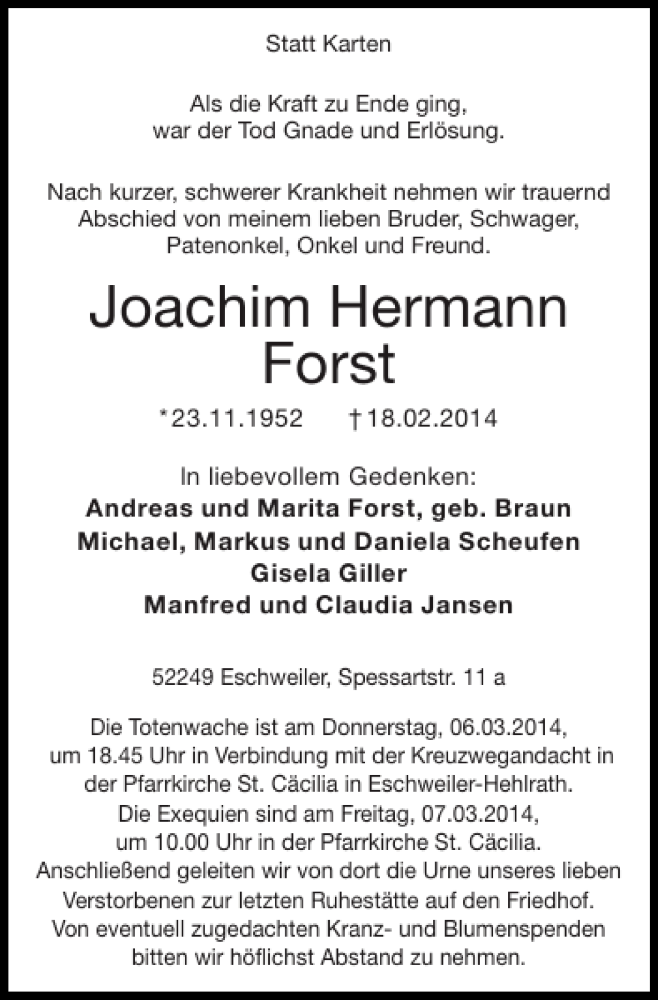 Statt Karten

Als die Kraft zu Ende ging,
war der Tod Gnade und Erlösung.

Nach kurzer, schwerer Krankheit nehmen wir trauernd Abschied von meinem lieben Bruder, Schwager, Patenonkel, Onkel und Freund.

Joachim Hermann Forst

*23.11.1952 †18.02.2014

In liebevollem Gedenken:
Andreas und Marita Forst, geb. Braun
Michael, Markus und Daniela Scheufen
Gisela Giller
Manfred und Claudia Jansen

52249 Eschweiler, Spessartstr. 11 a

Die Totenwache ist am Donnerstag, 06.03.2014, um 18.45 Uhr in Verbindung mit der Kreuzwegandacht in der Pfarrkirche St. Cäcilia in Eschweiler-Hehlrath.
Die Exequien sind am Freitag, 07.03.2014, um 10.00 Uhr in der Pfarrkirche St. Cäcilia.
Anschließend geleiten wir von dort die Urne unseres lieben Verstorbenen zur letzten Ruhestätte auf den Friedhof.
Von eventuell zugedachten Kranz- und Blumenspenden bitten wir höflichst Abstand zu nehmen.